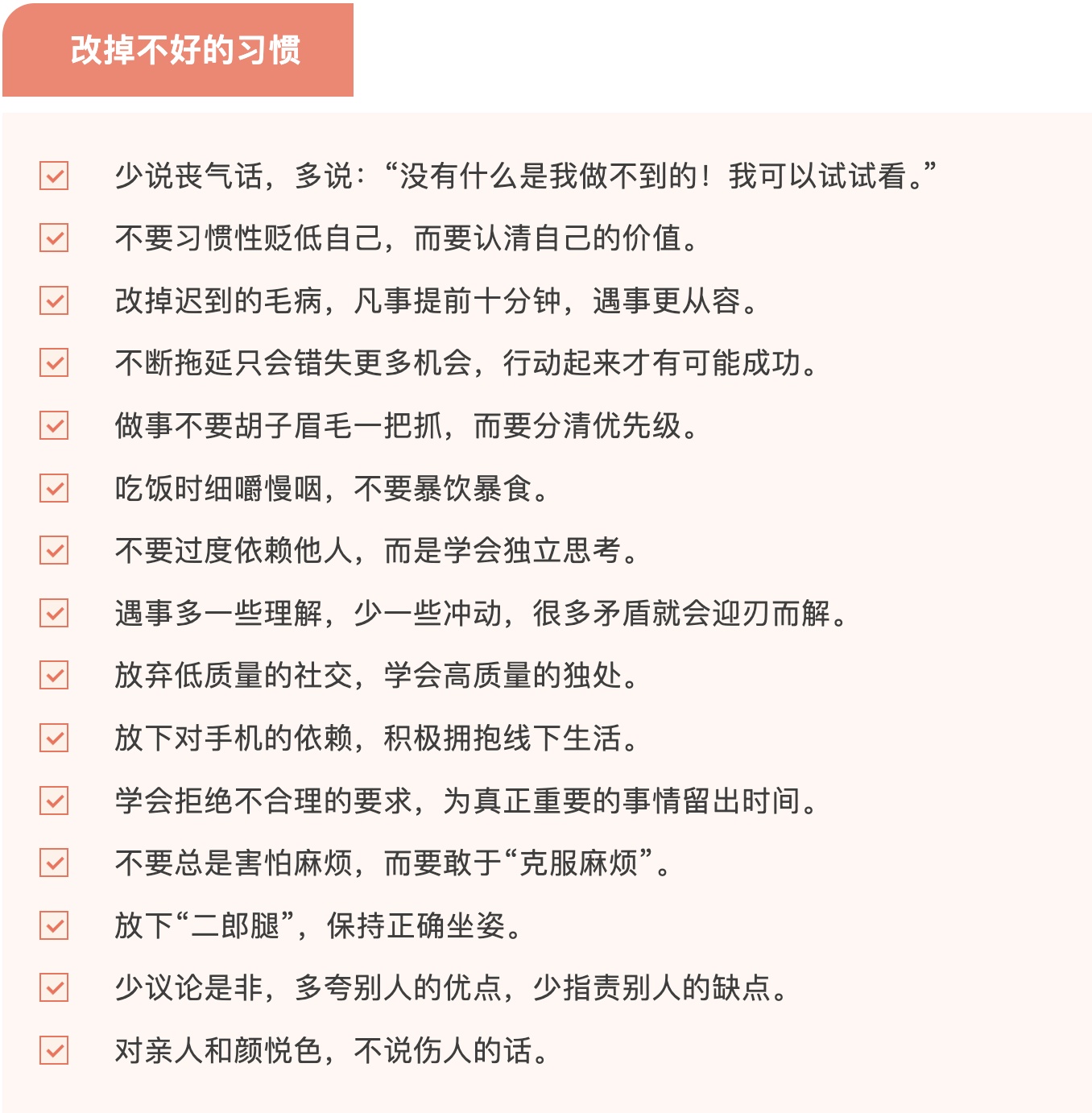 改掉不好的习惯

☑ 少说丧气话，多说：“没有什么是我做不到的！我可以试试看。”

☑ 不要习惯性贬低自己，而要认清自己的价值。

☑ 改掉迟到的毛病，凡事提前十分钟，遇事更从容。

☑ 不断拖延只会错失更多机会，行动起来才有可能成功。

☑ 做事不要胡子眉毛一把抓，而要分清优先级。

☑ 吃饭时细嚼慢咽，不要暴饮暴食。

☑ 不要过度依赖他人，而是学会独立思考。

☑ 遇事多一些理解，少一些冲动，很多矛盾就会迎刃而解。

☑ 放弃低质量的社交，学会高质量的独处。

☑ 放下对手机的依赖，积极拥抱线下生活。

☑ 学会拒绝不合理的要求，为真正重要的事情留出时间。

☑ 不要总是害怕麻烦，而要敢于“克服麻烦”。

☑ 放下“二郎腿”，保持正确坐姿。

☑ 少议论是非，多夸别人的优点，少指责别人的缺点。

☑ 对亲人和颜悦色，不说伤人的话。